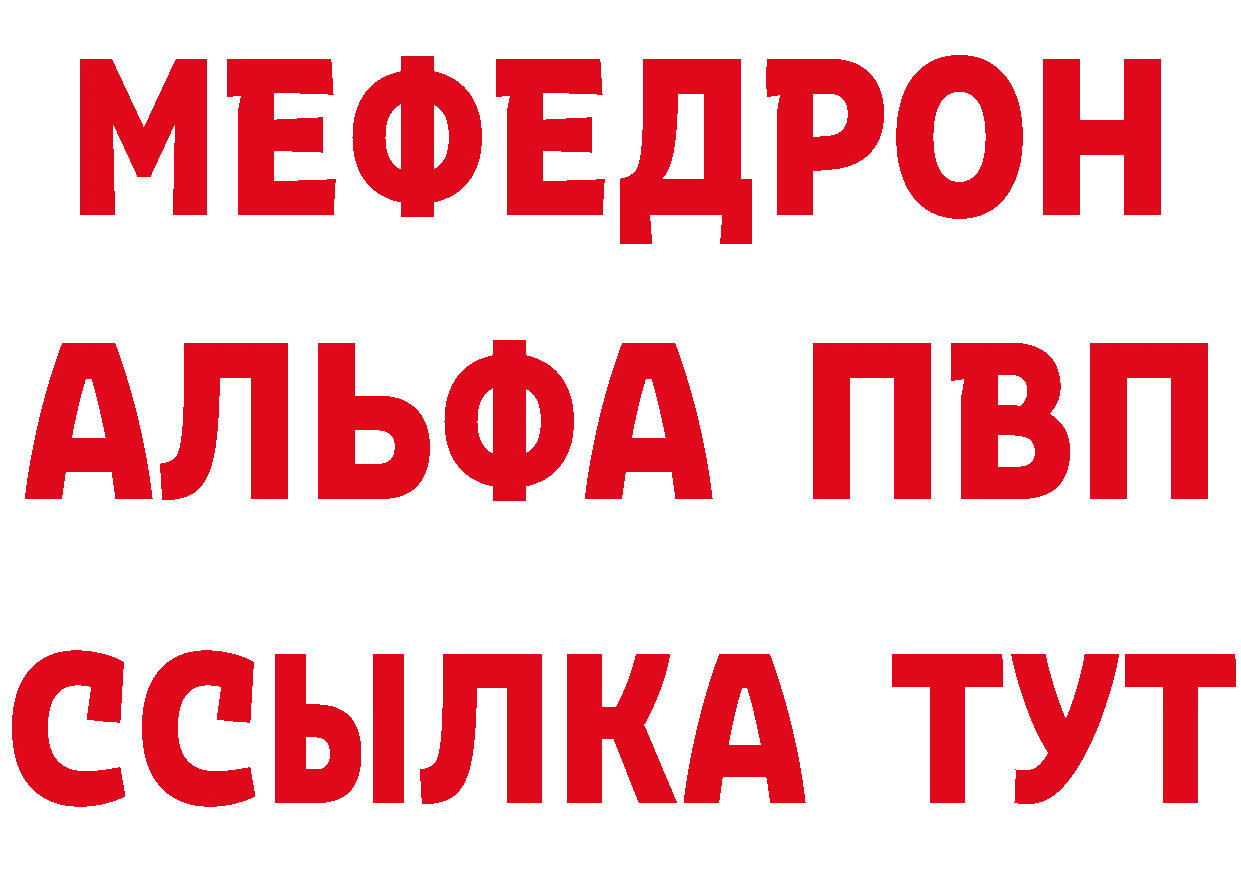 МЕФЕДРОН
АЛЬФА ПВП
ССЫЛКА ТУТ